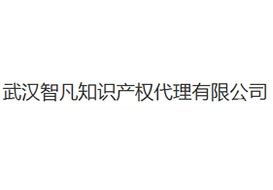 武汉智凡知识产权代理有限公司